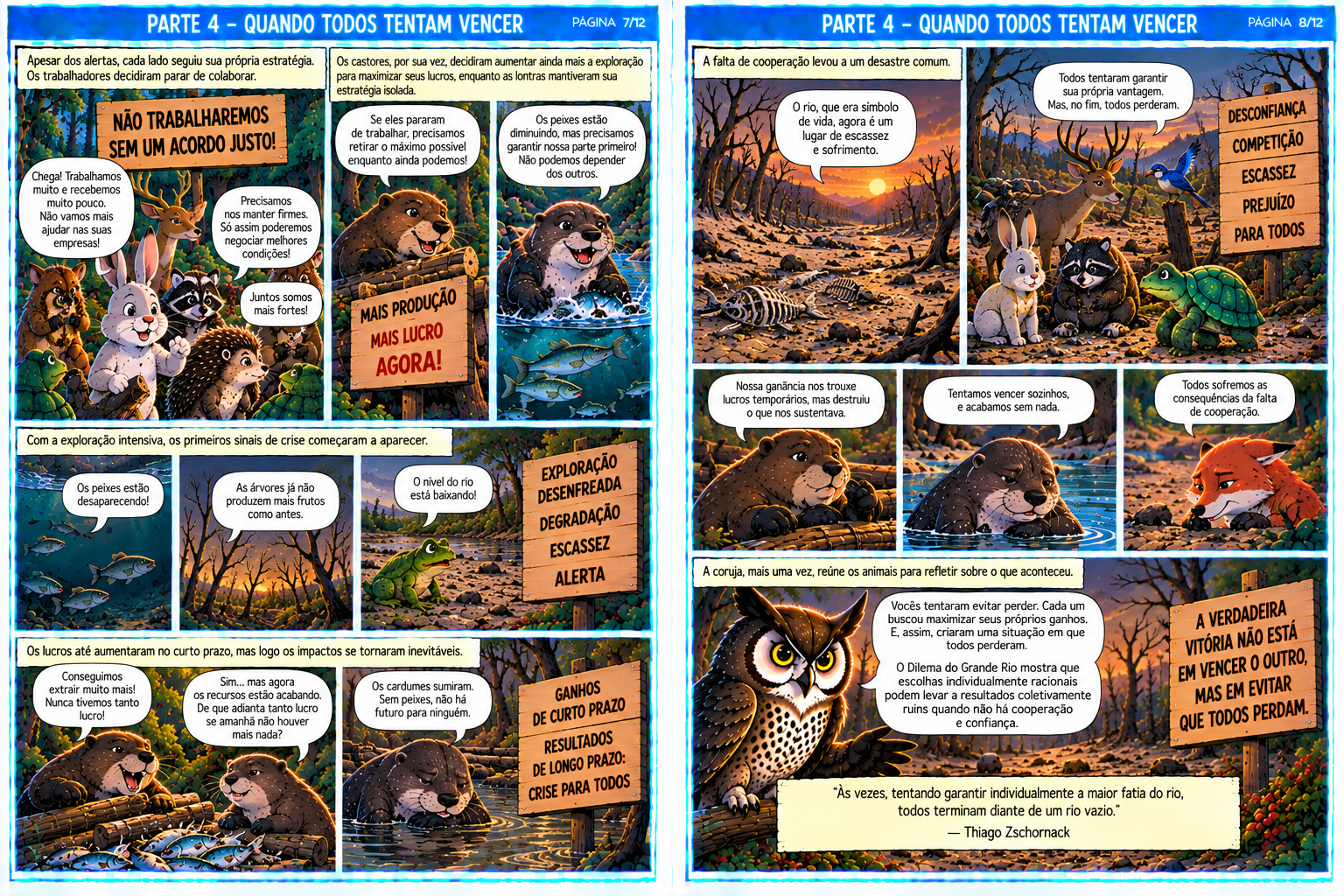 PARTE 4 – QUANDO TODOS TENTAM VENCER
PÁGINA 7/12

Apesar dos alertas, cada lado seguiu sua própria estratégia. Os trabalhadores decidiram parar de colaborar.

NÃO TRABALHAREMOS SEM UM ACORDO JUSTO!

Chega! Trabalhamos muito e recebemos muito pouco. Não vamos mais ajudar nas suas empresas!

Precisamos nos manter firmes. Só assim poderemos negociar melhores condições!

Juntos somos mais fortes!

Os castores, por sua vez, decidiram aumentar ainda mais a exploração para maximizar seus lucros, enquanto as lontras mantiveram sua estratégia isolada.

Se eles pararam de trabalhar, precisamos retirar o máximo possível enquanto ainda podemos!

MAIS PRODUÇÃO
MAIS LUCRO
AGORA!

Os peixes estão diminuindo, mas precisamos garantir nossa parte primeiro! Não podemos depender dos outros.

Com a exploração intensiva, os primeiros sinais de crise começaram a aparecer.

Os peixes estão desaparecendo!

As árvores já não produzem mais frutos como antes.

O nível do rio está baixando!

EXPLORAÇÃO DESENFREADA
DEGRADAÇÃO
ESCASSEZ
ALERTA

Os lucros até aumentaram no curto prazo, mas logo os impactos se tornaram inevitáveis.

Conseguimos extrair muito mais! Nunca tivemos tanto lucro!

Sim... mas agora os recursos estão acabando. De que adianta tanto lucro se amanhã não houver mais nada?

Os cardumes sumiram. Sem peixes, não há futuro para ninguém.

GANHOS DE CURTO PRAZO
RESULTADOS DE LONGO PRAZO: CRISE PARA TODOS

PARTE 4 – QUANDO TODOS TENTAM VENCER
PÁGINA 8/12

A falta de cooperação levou a um desastre comum.

O rio, que era símbolo de vida, agora é um lugar de escassez e sofrimento.

Todos tentaram garantir sua própria vantagem. Mas, no fim, todos perderam.

DESCONFIANÇA
COMPETIÇÃO
ESCASSEZ
PREJUÍZO
PARA TODOS

Nossa ganância nos trouxe lucros temporários, mas destruiu o que nos sustentava.

Tentamos vencer sozinhos, e acabamos sem nada.

Todos sofremos as consequências da falta de cooperação.

A coruja, mais uma vez, reúne os animais para refletir sobre o que aconteceu.

Vocês tentaram evitar perder. Cada um buscou maximizar seus próprios ganhos. E, assim, criaram uma situação em que todos perderam.

O Dilema do Grande Rio mostra que escolhas individualmente racionais podem levar a resultados coletivamente ruins quando não há cooperação e confiança.

A VERDADEIRA VITÓRIA NÃO ESTÁ EM VENCER O OUTRO, MAS EM EVITAR QUE TODOS PERDAM.

"Às vezes, tentando garantir individualmente a maior fatia do rio, todos terminam diante de um rio vazio."
— Thiago Zschornack